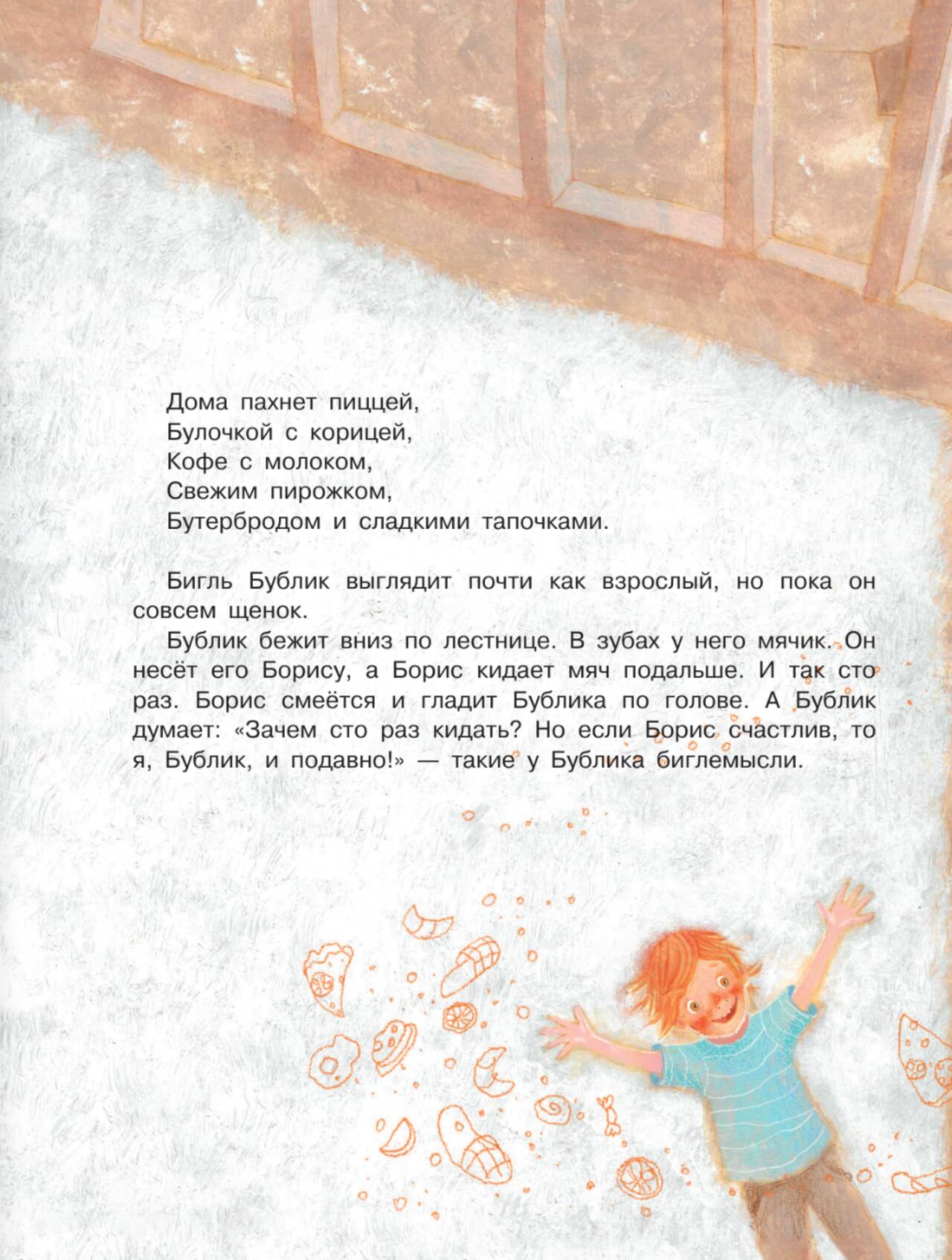 Дома пахнет пиццей,
Булочкой с корицей,
Кофе с молоком,
Свежим пирожком,
Бутербродом и сладкими тапочками.

Бигль Бублик выглядит почти как взрослый, но пока он совсем щенок.

Бублик бежит вниз по лестнице. В зубах у него мячик. Он несёт его Борису, а Борис кидает мяч подальше. И так сто раз. Борис смеётся и гладит Бублика по голове. А Бублик думает: «Зачем сто раз кидать? Но если Борис счастлив, то я, Бублик, и подавно!» — такие у Бублика биглемысли.